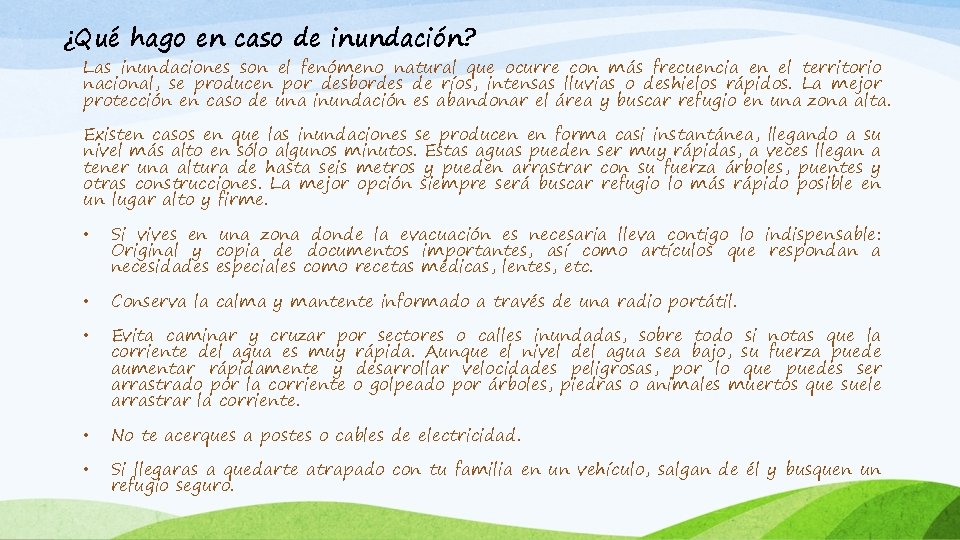 ¿Qué hago en caso de inundación?

Las inundaciones son el fenómeno natural que ocurre con más frecuencia en el territorio nacional, se producen por desbordes de ríos, intensas lluvias o deshielos rápidos. La mejor protección en caso de una inundación es abandonar el área y buscar refugio en una zona alta.

Existen casos en que las inundaciones se producen en forma casi instantánea, llegando a su nivel más alto en sólo algunos minutos. Estas aguas pueden ser muy rápidas, a veces llegan a tener una altura de hasta seis metros y pueden arrastrar con su fuerza árboles, puentes y otras construcciones. La mejor opción siempre será buscar refugio lo más rápido posible en un lugar alto y firme.

• Si vives en una zona donde la evacuación es necesaria lleva contigo lo indispensable: Original y copia de documentos importantes, así como artículos que respondan a necesidades especiales como recetas médicas, lentes, etc.

• Conserva la calma y mantente informado a través de una radio portátil.

• Evita caminar y cruzar por sectores o calles inundadas, sobre todo si notas que la corriente del agua es muy rápida. Aunque el nivel del agua sea bajo, su fuerza puede aumentar rápidamente y desarrollar velocidades peligrosas, por lo que puedes ser arrastrado por la corriente o golpeado por árboles, piedras o animales muertos que suele arrastrar la corriente.

• No te acerques a postes o cables de electricidad.

• Si llegaras a quedarte atrapado con tu familia en un vehículo, salgan de él y busquen un refugio seguro.